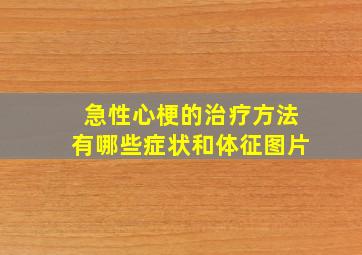 急性心梗的治疗方法
有哪些症状和体征图片